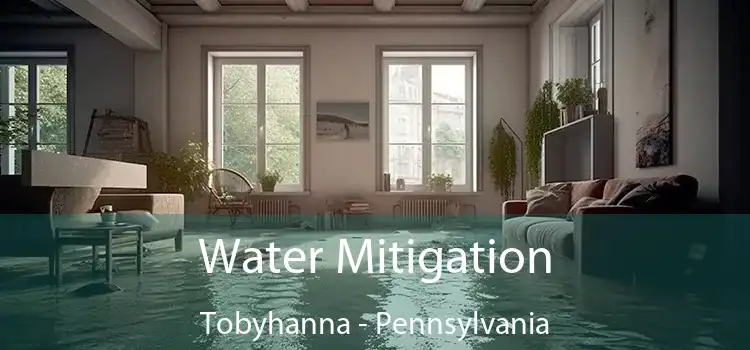 Water Mitigation

Tobyhanna - Pennsylvania